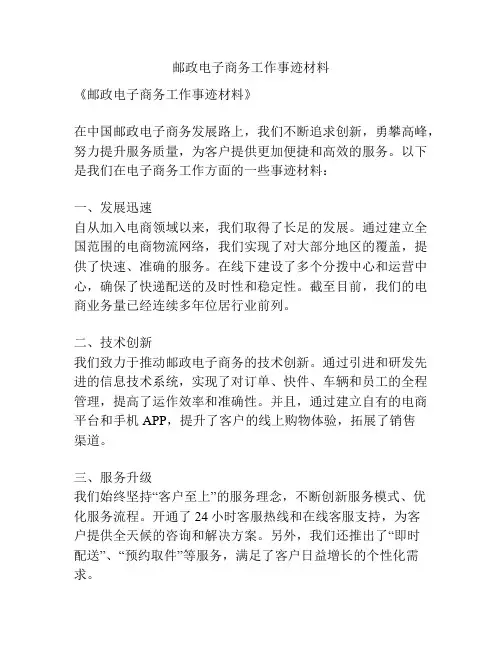 邮政电子商务工作事迹材料

《邮政电子商务工作事迹材料》

在中国邮政电子商务发展路上，我们不断追求创新，勇攀高峰，努力提升服务质量，为客户提供更加便捷和高效的服务。以下是我们在电子商务工作方面的一些事迹材料：

一、发展迅速
自从加入电商领域以来，我们取得了长足的发展。通过建立全国范围的电商物流网络，我们实现了对大部分地区的覆盖，提供了快速、准确的服务。在线下建设了多个分拨中心和运营中心，确保了快递配送的及时性和稳定性。截至目前，我们的电商业务量已经连续多年位居行业前列。

二、技术创新
我们致力于推动邮政电子商务的技术创新。通过引进和研发先进的信息技术系统，实现了对订单、快件、车辆和员工的全程管理，提高了运作效率和准确性。并且，通过建立自有的电商平台和手机 APP，提升了客户的线上购物体验，拓展了销售渠道。

三、服务升级
我们始终坚持“客户至上”的服务理念，不断创新服务模式、优化服务流程。开通了 24 小时客服热线和在线客服支持，为客户提供全天候的咨询和解决方案。另外，我们还推出了“即时配送”、“预约取件”等服务，满足了客户日益增长的个性化需求。